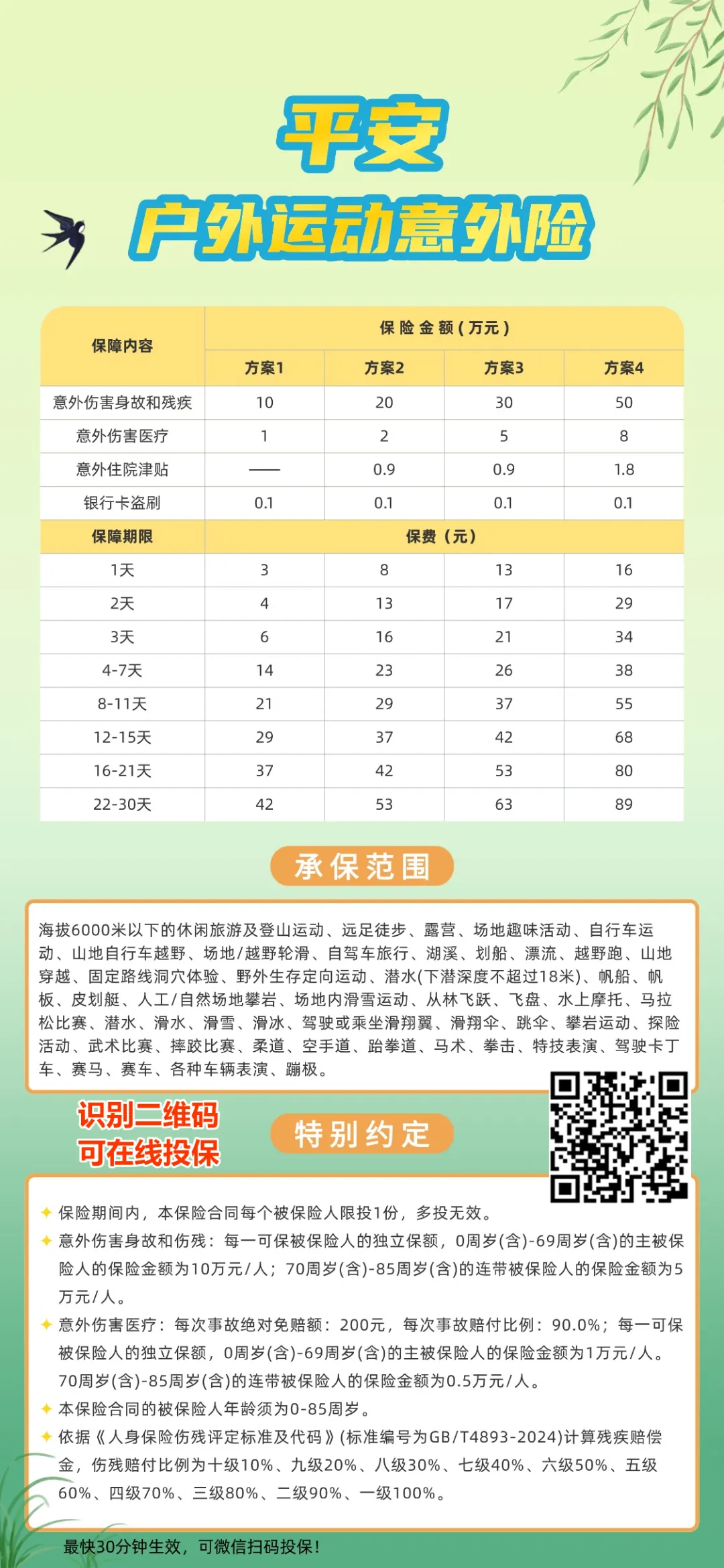 平安
户外运动意外险

| 保障内容 | 保险金额（万元） | | | |
|---|---|---|---|---|
| | 方案1 | 方案2 | 方案3 | 方案4 |
| 意外伤害身故和残疾 | 10 | 20 | 30 | 50 |
| 意外伤害医疗 | 1 | 2 | 5 | 8 |
| 意外住院津贴 | —— | 0.9 | 0.9 | 1.8 |
| 银行卡盗刷 | 0.1 | 0.1 | 0.1 | 0.1 |
| 保障期限 | 保费（元） | | | |
| 1天 | 3 | 8 | 13 | 16 |
| 2天 | 4 | 13 | 17 | 29 |
| 3天 | 6 | 16 | 21 | 34 |
| 4-7天 | 14 | 23 | 26 | 38 |
| 8-11天 | 21 | 29 | 37 | 55 |
| 12-15天 | 29 | 37 | 42 | 68 |
| 16-21天 | 37 | 42 | 53 | 80 |
| 22-30天 | 42 | 53 | 63 | 89 |

承保范围

海拔6000米以下的休闲旅游及登山运动、远足徒步、露营、场地趣味活动、自行车运动、山地自行车越野、场地/越野轮滑、自驾车旅行、湖溪、划船、漂流、越野跑、山地穿越、固定路线洞穴体验、野外生存定向运动、潜水(下潜深度不超过18米)、帆船、帆板、皮划艇、人工/自然场地攀岩、场地内滑雪运动、从林飞跃、飞盘、水上摩托、马拉松比赛、潜水、滑水、滑雪、滑冰、驾驶或乘坐滑翔翼、滑翔伞、跳伞、攀岩运动、探险活动、武术比赛、摔跤比赛、柔道、空手道、跆拳道、马术、拳击、特技表演、驾驶卡丁车、赛马、赛车、各种车辆表演、蹦极。

识别二维码
可在线投保

特别约定

✦ 保险期间内，本保险合同每个被保险人限投1份，多投无效。
✦ 意外伤害身故和伤残：每一可保被保险人的独立保额，0周岁(含)-69周岁(含)的主被保险人的保险金额为10万元/人；70周岁(含)-85周岁(含)的连带被保险人的保险金额为5万元/人。
✦ 意外伤害医疗：每次事故绝对免赔额：200元，每次事故赔付比例：90.0%；每一可保被保险人的独立保额，0周岁(含)-69周岁(含)的主被保险人的保险金额为1万元/人。70周岁(含)-85周岁(含)的连带被保险人的保险金额为0.5万元/人。
✦ 本保险合同的被保险人年龄须为0-85周岁。
✦ 依据《人身保险伤残评定标准及代码》(标准编号为GB/T4893-2024)计算残疾赔偿金，伤残赔付比例为十级10%、九级20%、八级30%、七级40%、六级50%、五级60%、四级70%、三级80%、二级90%、一级100%。

最快30分钟生效，可微信扫码投保！